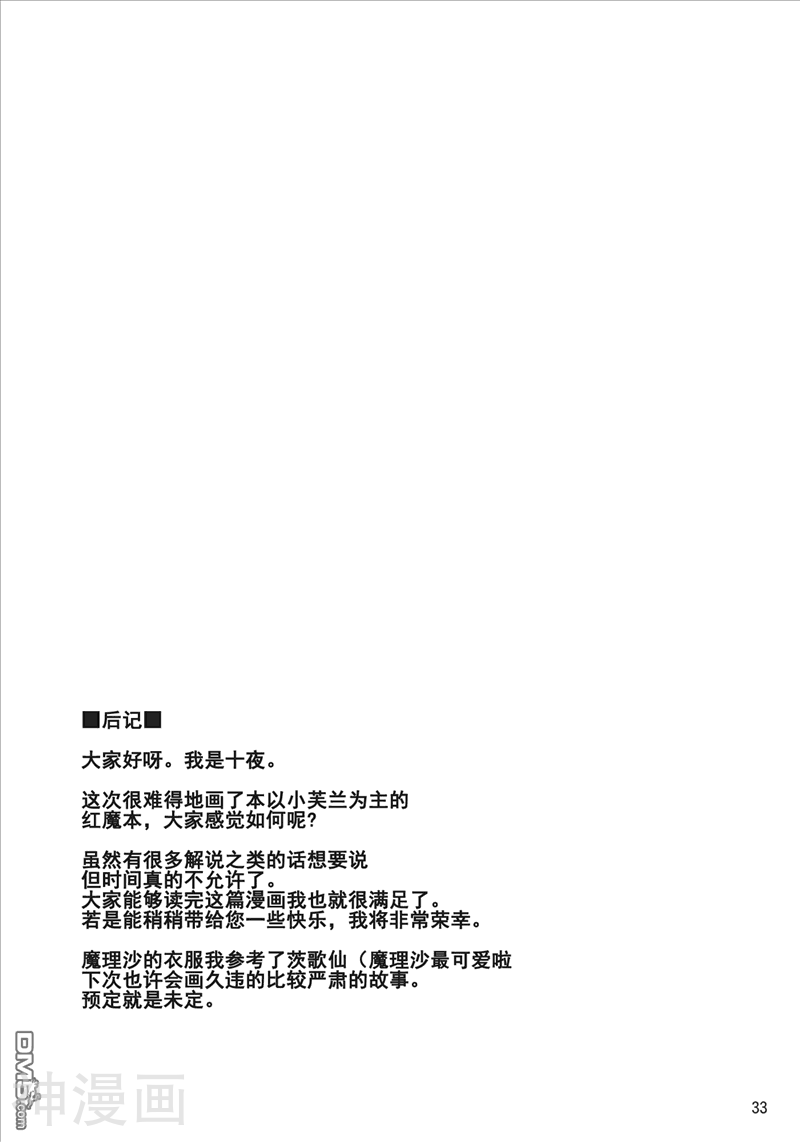 ■后记■

大家好呀。我是十夜。

这次很难得地画了本以小芙兰为主的红魔本，大家感觉如何呢?

虽然有很多解说之类的话想要说
但时间真的不允许了。
大家能够读完这篇漫画我也就很满足了。
若是能稍稍带给您一些快乐，我将非常荣幸。

魔理沙的衣服我参考了茨歌仙（魔理沙最可爱啦
下次也许会画久违的比较严肃的故事。
预定就是未定。

DM5.com
神漫画

33